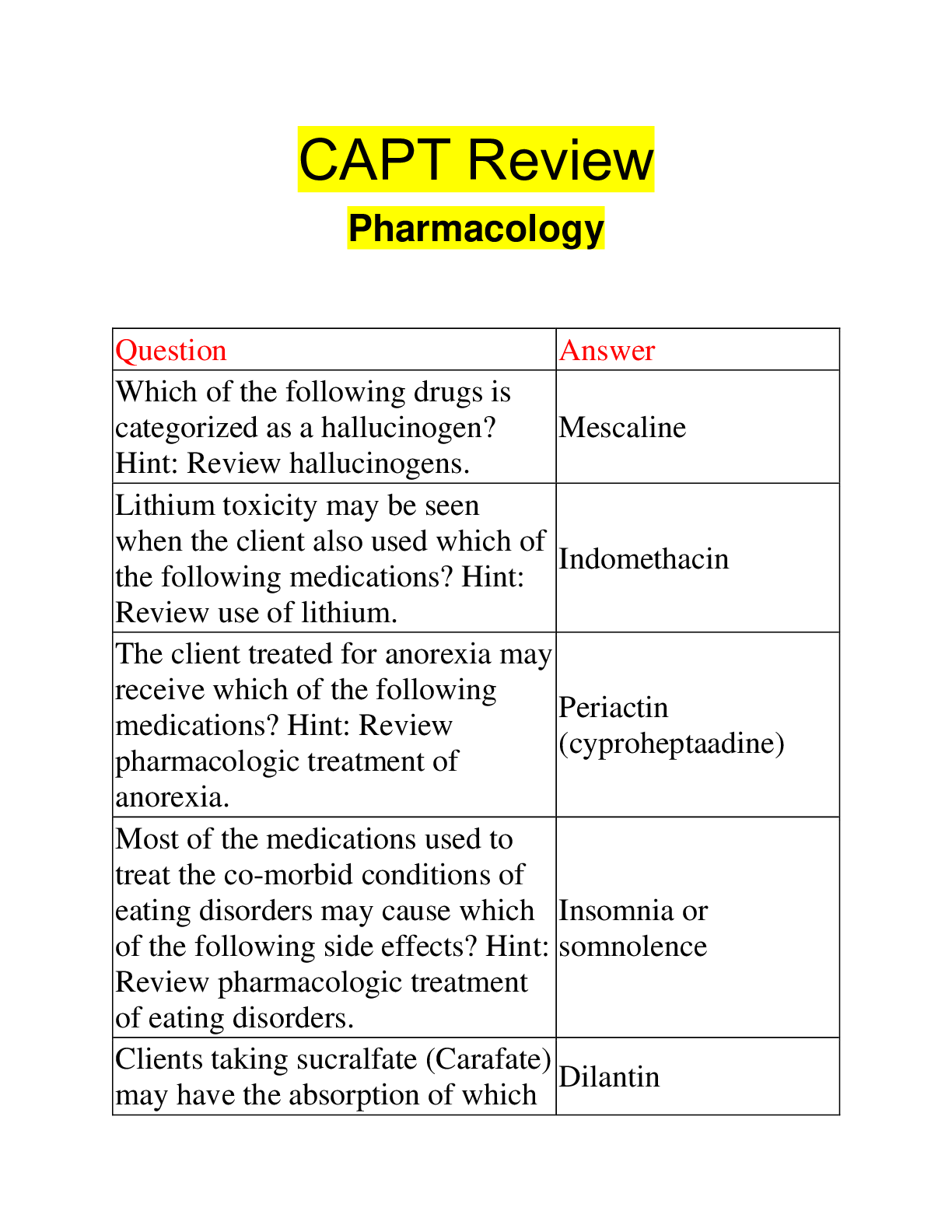 CAPT Review

Pharmacology

| Question | Answer |
|---|---|
| Which of the following drugs is categorized as a hallucinogen? Hint: Review hallucinogens. | Mescaline |
| Lithium toxicity may be seen when the client also used which of the following medications? Hint: Review use of lithium. | Indomethacin |
| The client treated for anorexia may receive which of the following medications? Hint: Review pharmacologic treatment of anorexia. | Periactin (cyproheptaadine) |
| Most of the medications used to treat the co-morbid conditions of eating disorders may cause which of the following side effects? Hint: Review pharmacologic treatment of eating disorders. | Insomnia or somnolence |
| Clients taking sucralfate (Carafate) may have the absorption of which | Dilantin |